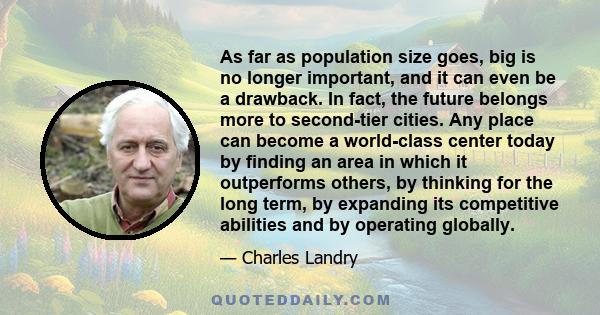 As far as population size goes, big is no longer important, and it can even be a drawback. In fact, the future belongs more to second-tier cities. Any place can become a world-class center today by finding an area in which it outperforms others, by thinking for the long term, by expanding its competitive abilities and by operating globally.

— Charles Landry

QUOTEDDAILY.COM